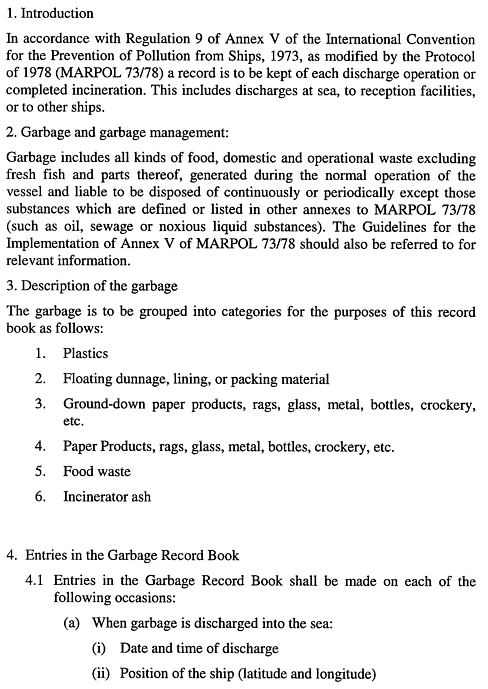 1. Introduction

In accordance with Regulation 9 of Annex V of the International Convention for the Prevention of Pollution from Ships, 1973, as modified by the Protocol of 1978 (MARPOL 73/78) a record is to be kept of each discharge operation or completed incineration. This includes discharges at sea, to reception facilities, or to other ships.

2. Garbage and garbage management:

Garbage includes all kinds of food, domestic and operational waste excluding fresh fish and parts thereof, generated during the normal operation of the vessel and liable to be disposed of continuously or periodically except those substances which are defined or listed in other annexes to MARPOL 73/78 (such as oil, sewage or noxious liquid substances). The Guidelines for the Implementation of Annex V of MARPOL 73/78 should also be referred to for relevant information.

3. Description of the garbage

The garbage is to be grouped into categories for the purposes of this record book as follows:

1. Plastics
2. Floating dunnage, lining, or packing material
3. Ground-down paper products, rags, glass, metal, bottles, crockery, etc.
4. Paper Products, rags, glass, metal, bottles, crockery, etc.
5. Food waste
6. Incinerator ash

4. Entries in the Garbage Record Book

4.1 Entries in the Garbage Record Book shall be made on each of the following occasions:

(a) When garbage is discharged into the sea:

(i) Date and time of discharge

(ii) Position of the ship (latitude and longitude)